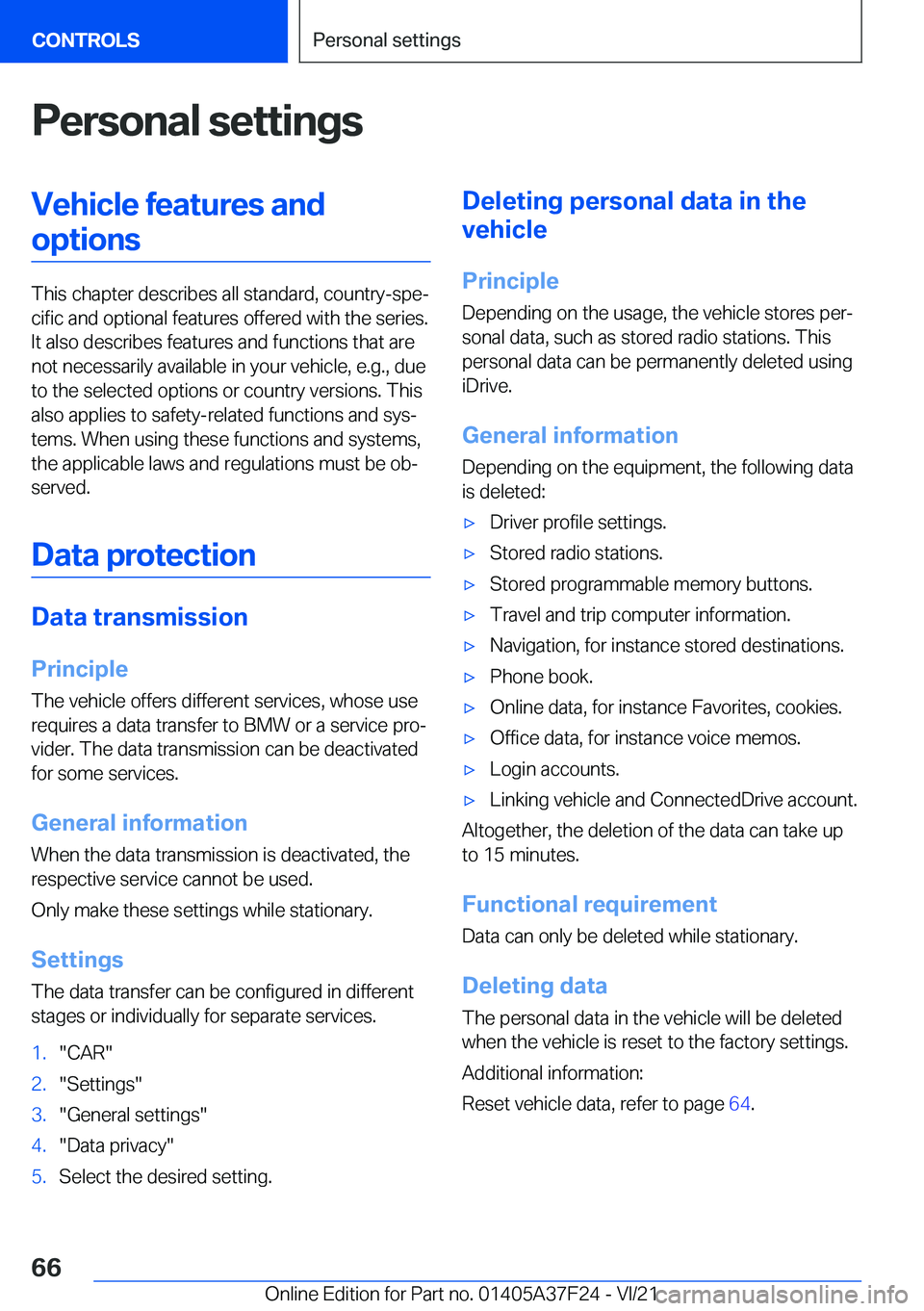 CONTROLS

Personal settings

Personal settings

Vehicle features and options

This chapter describes all standard, country-specific and optional features offered with the series. It also describes features and functions that are not necessarily available in your vehicle, e.g., due to the selected options or country versions. This also applies to safety-related functions and systems. When using these functions and systems, the applicable laws and regulations must be observed.

Data protection

Data transmission

Principle

The vehicle offers different services, whose use requires a data transfer to BMW or a service provider. The data transmission can be deactivated for some services.

General information

When the data transmission is deactivated, the respective service cannot be used.

Only make these settings while stationary.

Settings

The data transfer can be configured in different stages or individually for separate services.

1. "CAR"
2. "Settings"
3. "General settings"
4. "Data privacy"
5. Select the desired setting.

Deleting personal data in the vehicle

Principle

Depending on the usage, the vehicle stores personal data, such as stored radio stations. This personal data can be permanently deleted using iDrive.

General information

Depending on the equipment, the following data is deleted:

▷ Driver profile settings.
▷ Stored radio stations.
▷ Stored programmable memory buttons.
▷ Travel and trip computer information.
▷ Navigation, for instance stored destinations.
▷ Phone book.
▷ Online data, for instance Favorites, cookies.
▷ Office data, for instance voice memos.
▷ Login accounts.
▷ Linking vehicle and ConnectedDrive account.

Altogether, the deletion of the data can take up to 15 minutes.

Functional requirement

Data can only be deleted while stationary.

Deleting data

The personal data in the vehicle will be deleted when the vehicle is reset to the factory settings.

Additional information:

Reset vehicle data, refer to page 64.

66

Online Edition for Part no. 01405A37F24 - VI/21

carmanualsonline.info